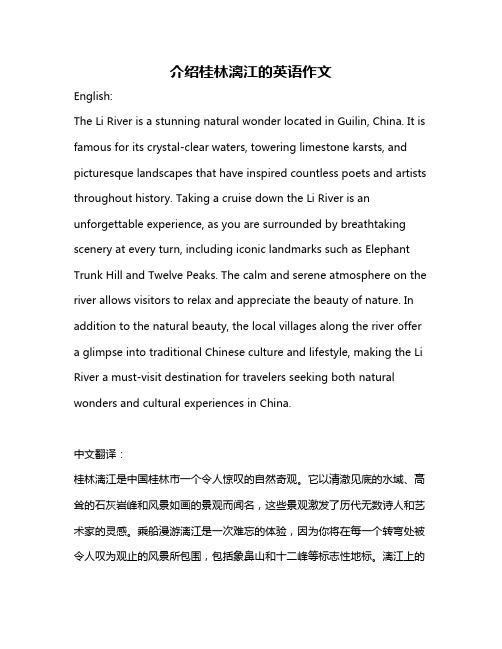 介绍桂林漓江的英语作文

English:

The Li River is a stunning natural wonder located in Guilin, China. It is famous for its crystal-clear waters, towering limestone karsts, and picturesque landscapes that have inspired countless poets and artists throughout history. Taking a cruise down the Li River is an unforgettable experience, as you are surrounded by breathtaking scenery at every turn, including iconic landmarks such as Elephant Trunk Hill and Twelve Peaks. The calm and serene atmosphere on the river allows visitors to relax and appreciate the beauty of nature. In addition to the natural beauty, the local villages along the river offer a glimpse into traditional Chinese culture and lifestyle, making the Li River a must-visit destination for travelers seeking both natural wonders and cultural experiences in China.

中文翻译：

桂林漓江是中国桂林市一个令人惊叹的自然奇观。它以清澈见底的水域、高耸的石灰岩峰和风景如画的景观而闻名，这些景观激发了历代无数诗人和艺术家的灵感。乘船漫游漓江是一次难忘的体验，因为你将在每一个转弯处被令人叹为观止的风景所包围，包括象鼻山和十二峰等标志性地标。漓江上的